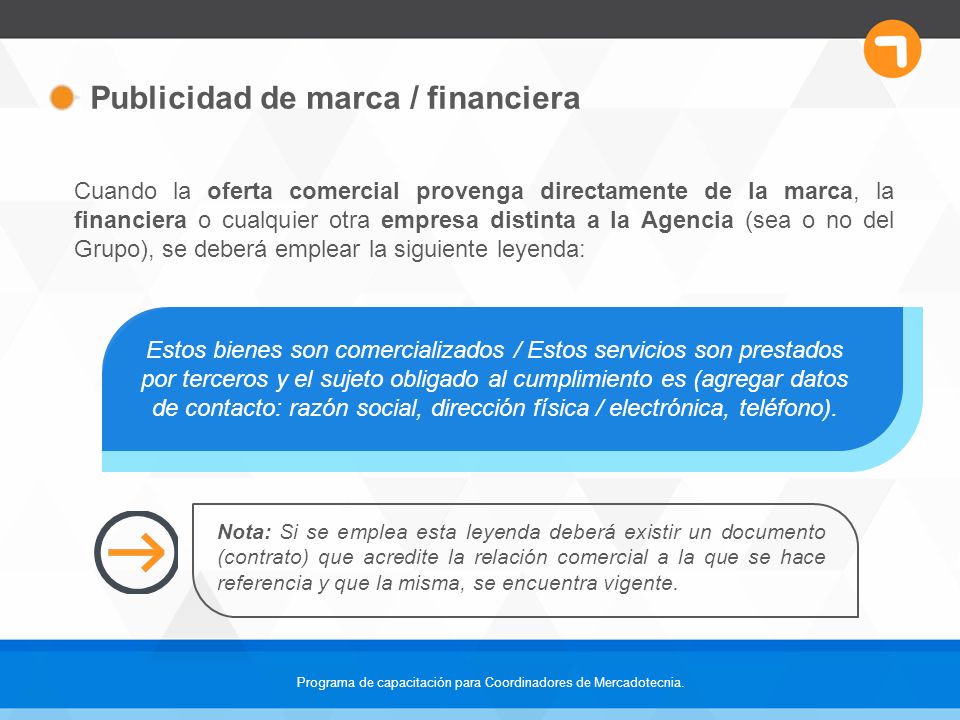 Publicidad de marca / financiera

Cuando la oferta comercial provenga directamente de la marca, la financiera o cualquier otra empresa distinta a la Agencia (sea o no del Grupo), se deberá emplear la siguiente leyenda:

Estos bienes son comercializados / Estos servicios son prestados por terceros y el sujeto obligado al cumplimiento es (agregar datos de contacto: razón social, dirección física / electrónica, teléfono).

Nota: Si se emplea esta leyenda deberá existir un documento (contrato) que acredite la relación comercial a la que se hace referencia y que la misma, se encuentra vigente.

Programa de capacitación para Coordinadores de Mercadotecnia.